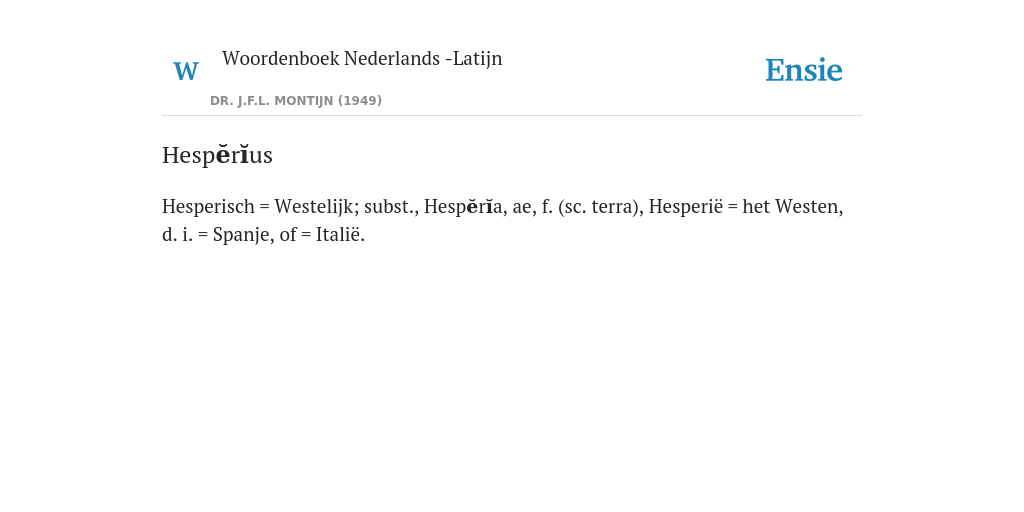 W

Woordenboek Nederlands -Latijn

DR. J.F.L. MONTIJN (1949)

Ensie

Hespĕrĭus

Hesperisch = Westelijk; subst., Hespĕrĭa, ae, f. (sc. terra), Hesperië = het Westen, d. i. = Spanje, of = Italië.